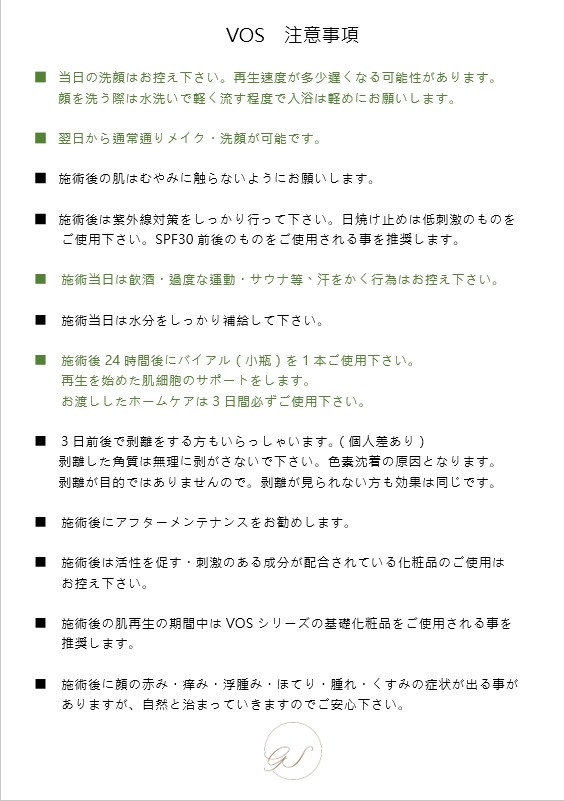 VOS　注意事項

■ 当日の洗顔はお控え下さい。再生速度が多少遅くなる可能性があります。顔を洗う際は水洗いで軽く流す程度で入浴は軽めにお願いします。

■ 翌日から通常通りメイク・洗顔が可能です。

■ 施術後の肌はむやみに触らないようにお願いします。

■ 施術後は紫外線対策をしっかり行って下さい。日焼け止めは低刺激のものをご使用下さい。SPF30 前後のものをご使用される事を推奨します。

■ 施術当日は飲酒・過度な運動・サウナ等、汗をかく行為はお控え下さい。

■ 施術当日は水分をしっかり補給して下さい。

■ 施術後 24 時間後にバイアル（小瓶）を 1 本ご使用下さい。再生を始めた肌細胞のサポートをします。お渡ししたホームケアは 3 日間必ずご使用下さい。

■ 3 日前後で剥離をする方もいらっしゃいます。（個人差あり）剥離した角質は無理に剥がさないで下さい。色素沈着の原因となります。剥離が目的ではありませんので。剥離が見られない方も効果は同じです。

■ 施術後にアフターメンテナンスをお勧めします。

■ 施術後は活性を促す・刺激のある成分が配合されている化粧品のご使用はお控え下さい。

■ 施術後の肌再生の期間中は VOS シリーズの基礎化粧品をご使用される事を推奨します。

■ 施術後に顔の赤み・痒み・浮腫み・ほてり・腫れ・くすみの症状が出る事がありますが、自然と治まっていきますのでご安心下さい。

GS